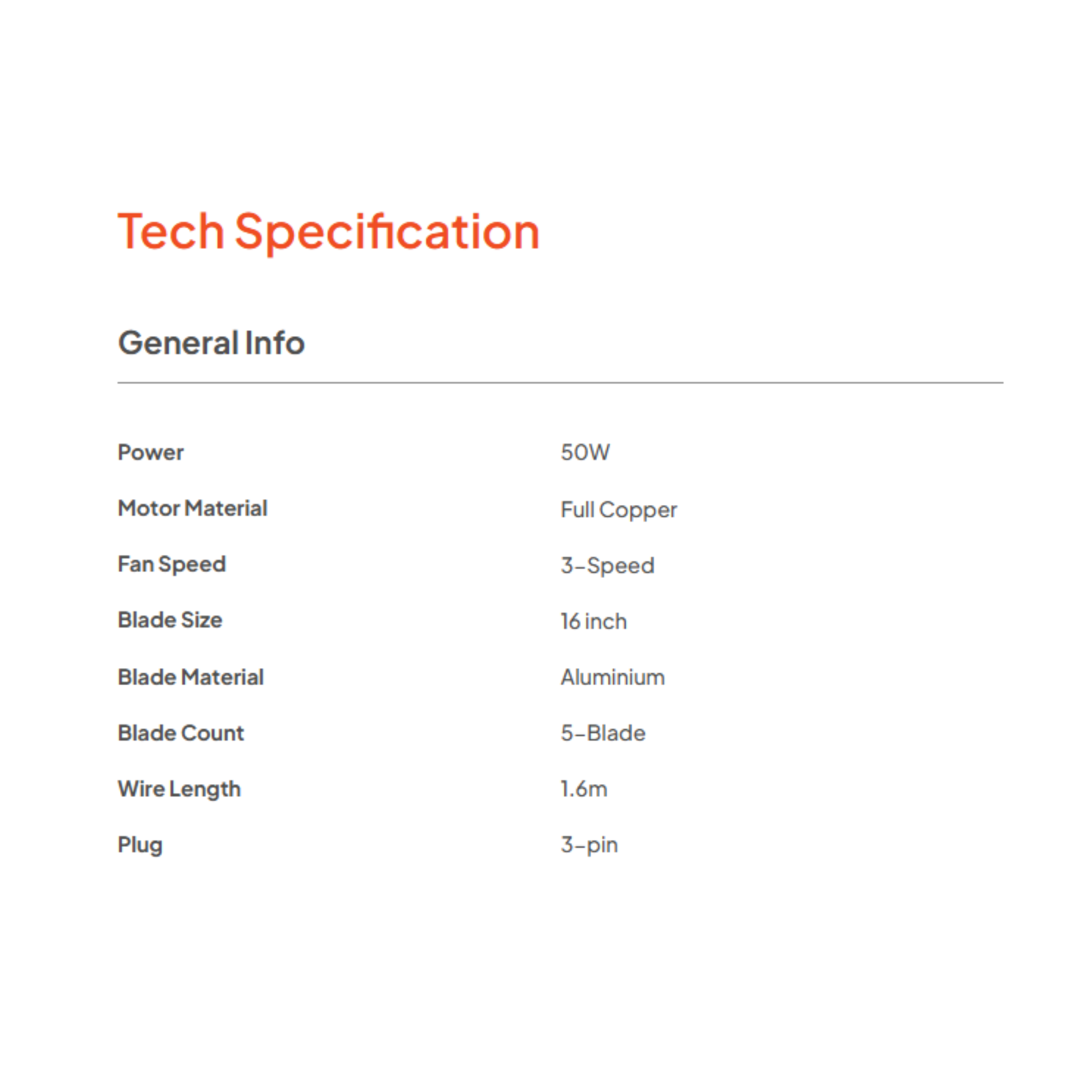 Tech Specification

General Info

Power 50W
Motor Material Full Copper
Fan Speed 3-Speed
Blade Size 16 inch
Blade Material Aluminium
Blade Count 5-Blade
Wire Length 1.6m
Plug 3-pin